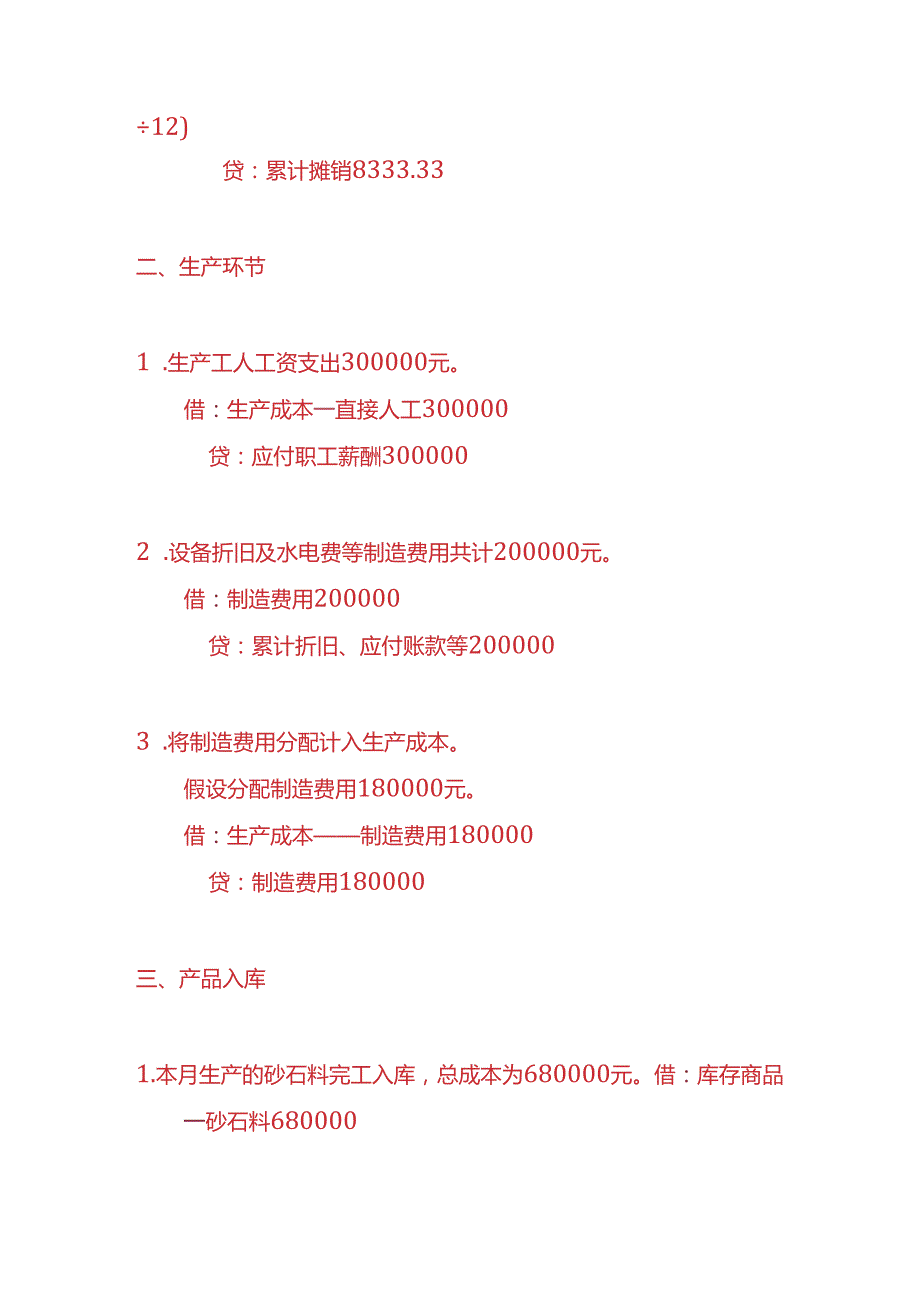 ÷12)

贷：累计摊销8333.33

二、生产环节

1 .生产工人工资支出300000元。

借：生产成本一直接人工300000

贷：应付职工薪酬300000

2 .设备折旧及水电费等制造费用共计200000元。

借：制造费用200000

贷：累计折旧、应付账款等200000

3 .将制造费用分配计入生产成本。

假设分配制造费用180000元。

借：生产成本——制造费用180000

贷：制造费用180000

三、产品入库

1.本月生产的砂石料完工入库，总成本为680000元。借：库存商品一砂石料680000